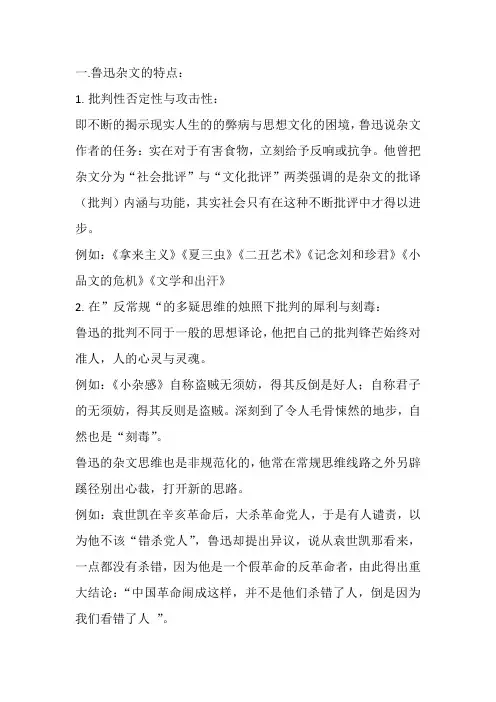 一.鲁迅杂文的特点：

1. 批判性否定性与攻击性：

即不断的揭示现实人生的的弊病与思想文化的困境，鲁迅说杂文作者的任务：实在对于有害食物，立刻给予反响或抗争。他曾把杂文分为“社会批评”与“文化批评”两类强调的是杂文的批译（批判）内涵与功能，其实社会只有在这种不断批评中才得以进步。

例如：《拿来主义》《夏三虫》《二丑艺术》《记念刘和珍君》《小品文的危机》《文学和出汗》

2. 在”反常规“的多疑思维的烛照下批判的犀利与刻毒：

鲁迅的批判不同于一般的思想译论，他把自己的批判锋芒始终对准人，人的心灵与灵魂。

例如：《小杂感》自称盗贼无须妨，得其反倒是好人；自称君子的无须妨，得其反则是盗贼。深刻到了令人毛骨悚然的地步，自然也是“刻毒”。

鲁迅的杂文思维也是非规范化的，他常在常规思维线路之外另辟蹊径别出心裁，打开新的思路。

例如：袁世凯在辛亥革命后，大杀革命党人，于是有人谴责，以为他不该“错杀党人”，鲁迅却提出异议，说从袁世凯那看来，一点都没有杀错，因为他是一个假革命的反革命者，由此得出重大结论：“中国革命闹成这样，并不是他们杀错了人，倒是因为我们看错了人 ”。